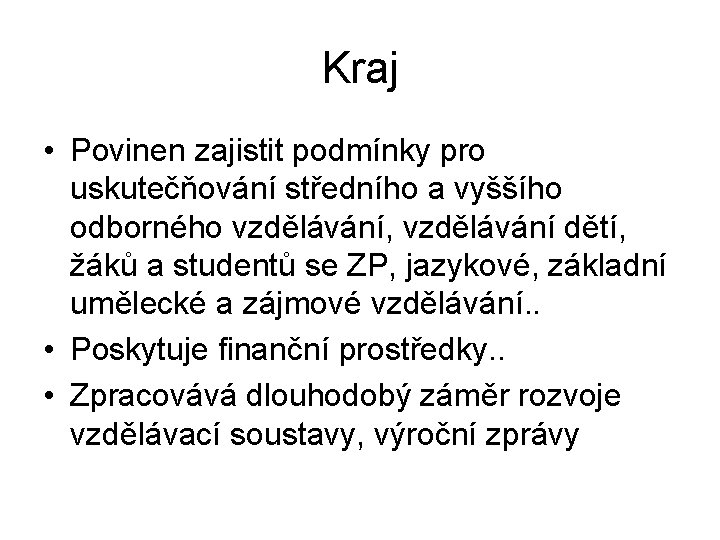 Kraj

• Povinen zajistit podmínky pro uskutečňování středního a vyššího odborného vzdělávání, vzdělávání dětí, žáků a studentů se ZP, jazykové, základní umělecké a zájmové vzdělávání..

• Poskytuje finanční prostředky..

• Zpracovává dlouhodobý záměr rozvoje vzdělávací soustavy, výroční zprávy